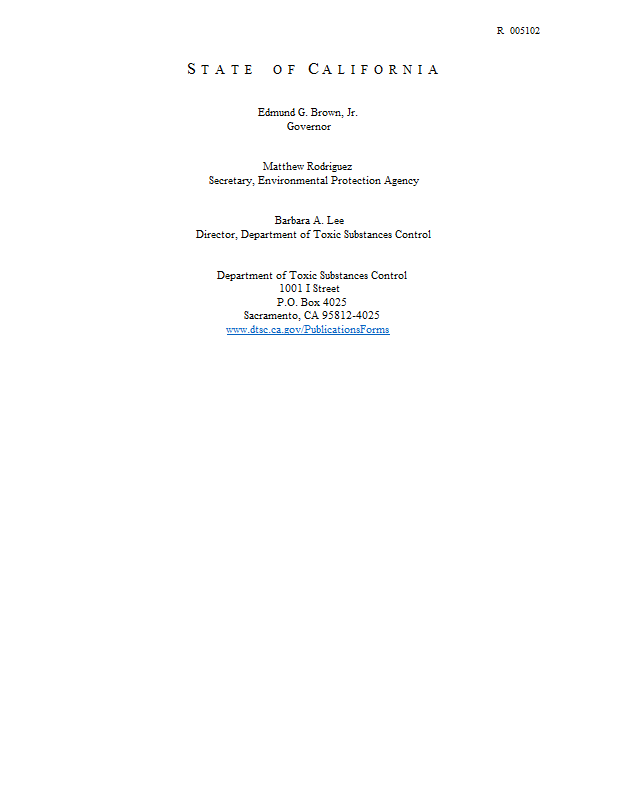 R 005102

STATE OF CALIFORNIA

Edmund G. Brown, Jr.
Governor

Matthew Rodriguez
Secretary, Environmental Protection Agency

Barbara A. Lee
Director, Department of Toxic Substances Control

Department of Toxic Substances Control
1001 I Street
P.O. Box 4025
Sacramento, CA 95812-4025
www.dtsc.ca.gov/PublicationsForms